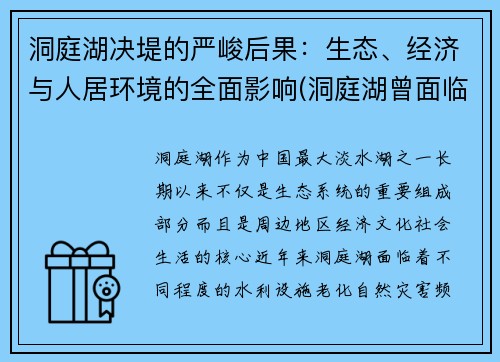 洞庭湖决堤的严峻后果：生态、经济与人居环境的全面影响(洞庭湖曾面临

洞庭湖作为中国最大淡水湖之一长期以来不仅是生态系统的重要组成部分而且是周边地区经济文化社会生活的核心近年来洞庭湖面临着不同程度的水利设施老化自然灾害频